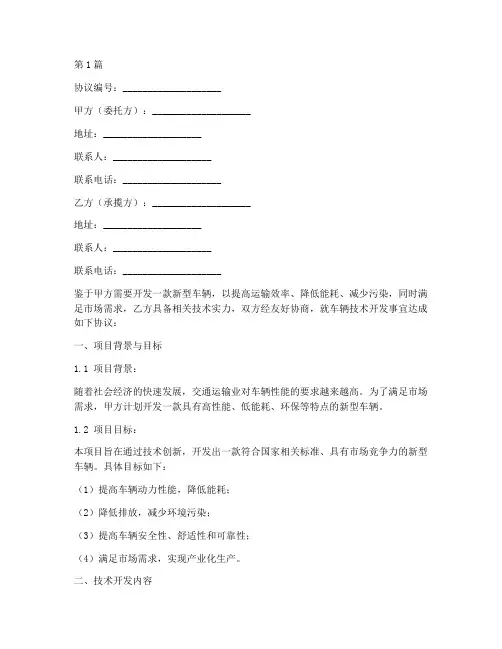 第1篇

协议编号：____________________

甲方（委托方）：____________________

地址：____________________

联系人：____________________

联系电话：____________________

乙方（承揽方）：____________________

地址：____________________

联系人：____________________

联系电话：____________________

鉴于甲方需要开发一款新型车辆，以提高运输效率、降低能耗、减少污染，同时满足市场需求，乙方具备相关技术实力，双方经友好协商，就车辆技术开发事宜达成如下协议：

一、项目背景与目标

1.1 项目背景：

随着社会经济的快速发展，交通运输业对车辆性能的要求越来越高。为了满足市场需求，甲方计划开发一款具有高性能、低能耗、环保等特点的新型车辆。

1.2 项目目标：

本项目旨在通过技术创新，开发出一款符合国家相关标准、具有市场竞争力的新型车辆。具体目标如下：

（1）提高车辆动力性能，降低能耗；

（2）降低排放，减少环境污染；

（3）提高车辆安全性、舒适性和可靠性；

（4）满足市场需求，实现产业化生产。

二、技术开发内容